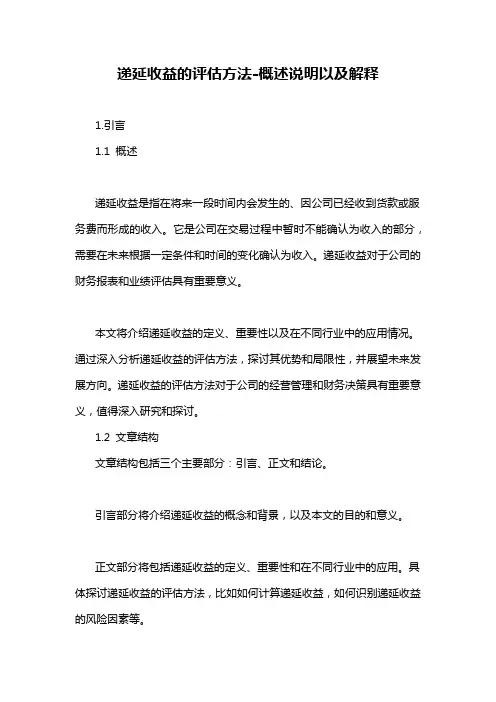 递延收益的评估方法-概述说明以及解释

1.引言

1.1 概述

递延收益是指在将来一段时间内会发生的、因公司已经收到货款或服务费而形成的收入。它是公司在交易过程中暂时不能确认为收入的部分，需要在未来根据一定条件和时间的变化确认为收入。递延收益对于公司的财务报表和业绩评估具有重要意义。

本文将介绍递延收益的定义、重要性以及在不同行业中的应用情况。通过深入分析递延收益的评估方法，探讨其优势和局限性，并展望未来发展方向。递延收益的评估方法对于公司的经营管理和财务决策具有重要意义，值得深入研究和探讨。

1.2 文章结构

文章结构包括三个主要部分：引言、正文和结论。

引言部分将介绍递延收益的概念和背景，以及本文的目的和意义。

正文部分将包括递延收益的定义、重要性和在不同行业中的应用。具体探讨递延收益的评估方法，比如如何计算递延收益，如何识别递延收益的风险因素等。